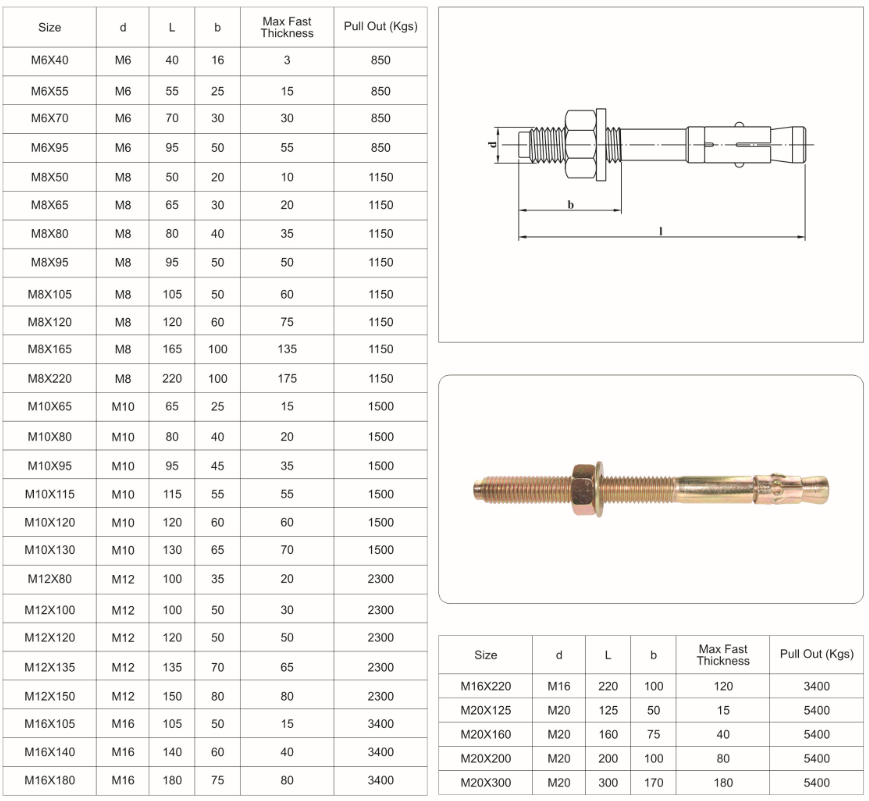 | Size | d | L | b | Max Fast Thickness | Pull Out (Kgs) |
|---|---|---|---|---|---|
| M6X40 | M6 | 40 | 16 | 3 | 850 |
| M6X55 | M6 | 55 | 25 | 15 | 850 |
| M6X70 | M6 | 70 | 30 | 30 | 850 |
| M6X95 | M6 | 95 | 50 | 55 | 850 |
| M8X50 | M8 | 50 | 20 | 10 | 1150 |
| M8X65 | M8 | 65 | 30 | 20 | 1150 |
| M8X80 | M8 | 80 | 40 | 35 | 1150 |
| M8X95 | M8 | 95 | 50 | 50 | 1150 |
| M8X105 | M8 | 105 | 50 | 60 | 1150 |
| M8X120 | M8 | 120 | 60 | 75 | 1150 |
| M8X165 | M8 | 165 | 100 | 135 | 1150 |
| M8X220 | M8 | 220 | 100 | 175 | 1150 |
| M10X65 | M10 | 65 | 25 | 15 | 1500 |
| M10X80 | M10 | 80 | 40 | 20 | 1500 |
| M10X95 | M10 | 95 | 45 | 35 | 1500 |
| M10X115 | M10 | 115 | 55 | 55 | 1500 |
| M10X120 | M10 | 120 | 60 | 60 | 1500 |
| M10X130 | M10 | 130 | 65 | 70 | 1500 |
| M12X80 | M12 | 100 | 35 | 20 | 2300 |
| M12X100 | M12 | 100 | 50 | 30 | 2300 |
| M12X120 | M12 | 120 | 50 | 50 | 2300 |
| M12X135 | M12 | 135 | 70 | 65 | 2300 |
| M12X150 | M12 | 150 | 80 | 80 | 2300 |
| M16X105 | M16 | 105 | 50 | 15 | 3400 |
| M16X140 | M16 | 140 | 60 | 40 | 3400 |
| M16X180 | M16 | 180 | 75 | 80 | 3400 |

d
b
l

| Size | d | L | b | Max Fast Thickness | Pull Out (Kgs) |
|---|---|---|---|---|---|
| M16X220 | M16 | 220 | 100 | 120 | 3400 |
| M20X125 | M20 | 125 | 50 | 15 | 5400 |
| M20X160 | M20 | 160 | 75 | 40 | 5400 |
| M20X200 | M20 | 200 | 100 | 80 | 5400 |
| M20X300 | M20 | 300 | 170 | 180 | 5400 |